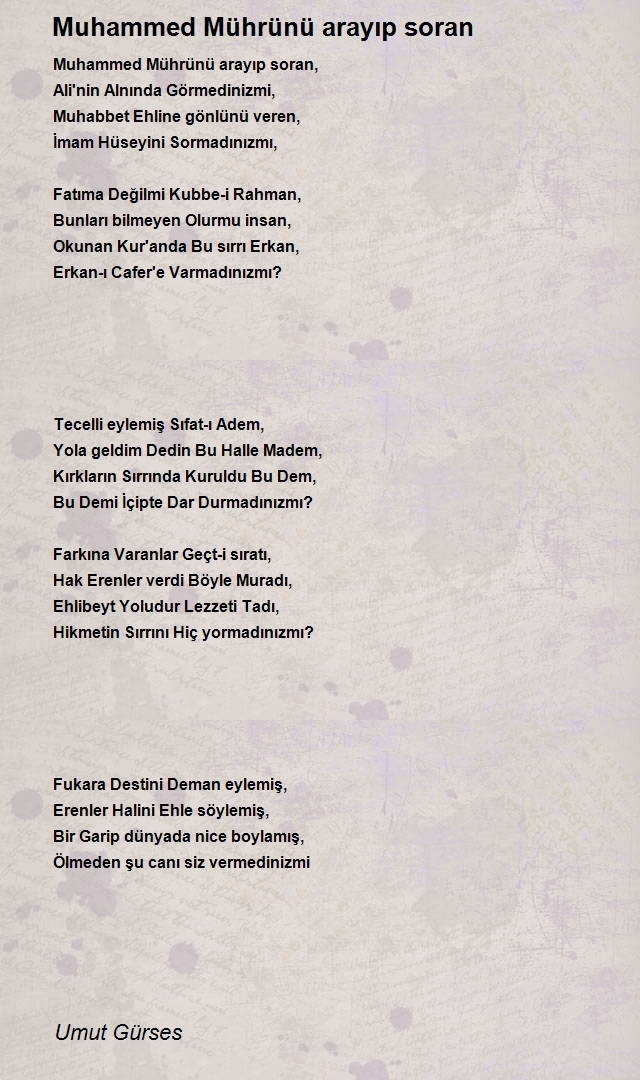 Muhammed Mührünü arayıp soran

Muhammed Mührünü arayıp soran,
Ali'nin Alnında Görmedinizmi,
Muhabbet Ehline gönlünü veren,
İmam Hüseyini Sormadınızmı,

Fatıma Değilmi Kubbe-i Rahman,
Bunları bilmeyen Olurmu insan,
Okunan Kur'anda Bu sırrı Erkan,
Erkan-ı Cafer'e Varmadınızmı?

Tecelli eylemiş Sıfat-ı Adem,
Yola geldim Dedin Bu Halle Madem,
Kırkların Sırrında Kuruldu Bu Dem,
Bu Demi İçipte Dar Durmadınızmı?

Farkına Varanlar Geçt-i sıratı,
Hak Erenler verdi Böyle Muradı,
Ehlibeyt Yoludur Lezzeti Tadı,
Hikmetin Sırrını Hiç yormadınızmı?

Fukara Destini Deman eylemiş,
Erenler Halini Ehle söylemiş,
Bir Garip dünyada nice boylamış,
Ölmeden şu canı siz vermedinizmi

Umut Gürses